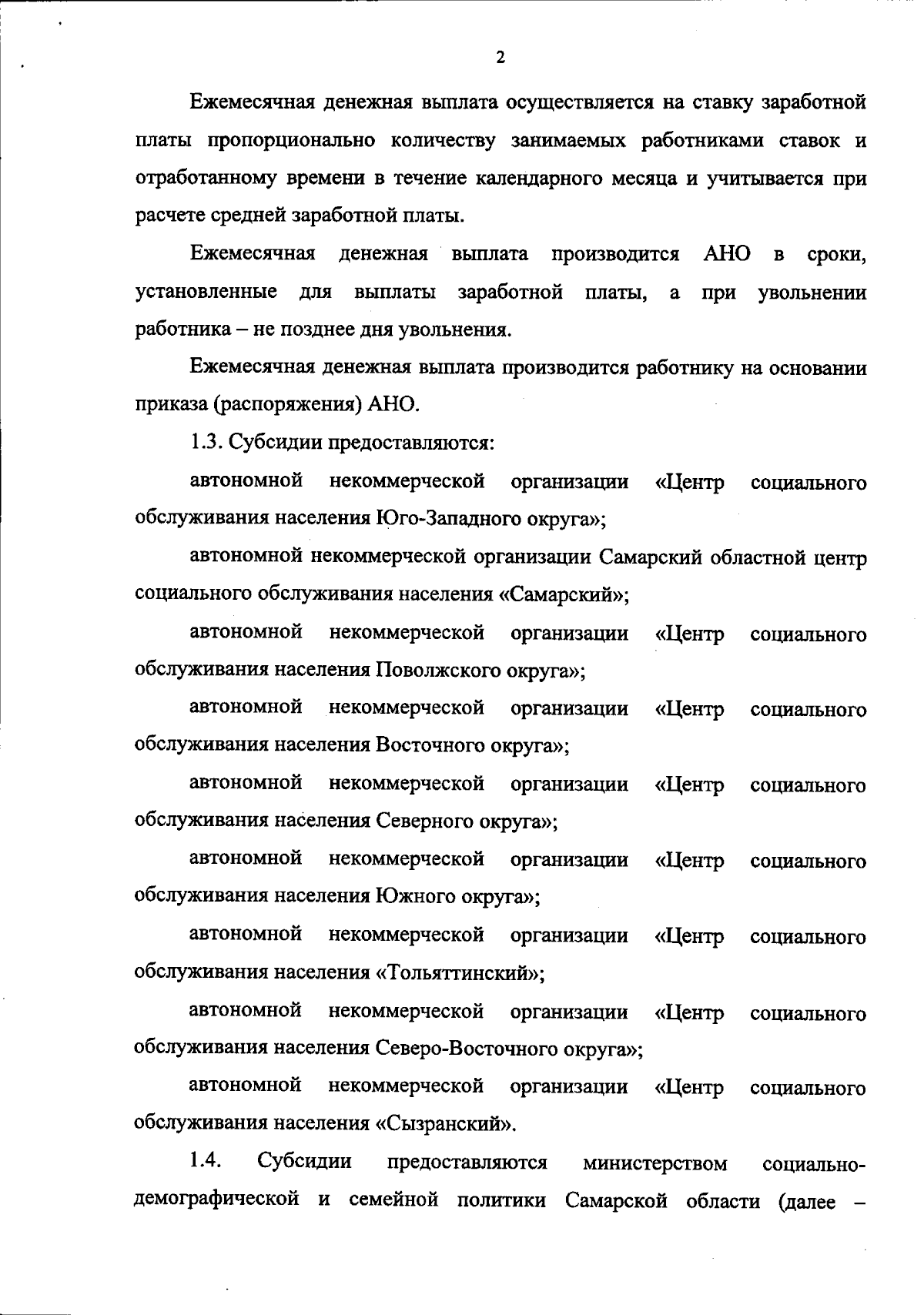 2

Ежемесячная денежная выплата осуществляется на ставку заработной платы пропорционально количеству занимаемых работниками ставок и отработанному времени в течение календарного месяца и учитывается при расчете средней заработной платы.

Ежемесячная денежная выплата производится АНО в сроки, установленные для выплаты заработной платы, а при увольнении работника – не позднее дня увольнения.

Ежемесячная денежная выплата производится работнику на основании приказа (распоряжения) АНО.

1.3. Субсидии предоставляются:

автономной некоммерческой организации «Центр социального обслуживания населения Юго-Западного округа»;

автономной некоммерческой организации Самарский областной центр социального обслуживания населения «Самарский»;

автономной некоммерческой организации «Центр социального обслуживания населения Поволжского округа»;

автономной некоммерческой организации «Центр социального обслуживания населения Восточного округа»;

автономной некоммерческой организации «Центр социального обслуживания населения Северного округа»;

автономной некоммерческой организации «Центр социального обслуживания населения Южного округа»;

автономной некоммерческой организации «Центр социального обслуживания населения «Тольяттинский»;

автономной некоммерческой организации «Центр социального обслуживания населения Северо-Восточного округа»;

автономной некоммерческой организации «Центр социального обслуживания населения «Сызранский».

1.4. Субсидии предоставляются министерством социально-демографической и семейной политики Самарской области (далее –